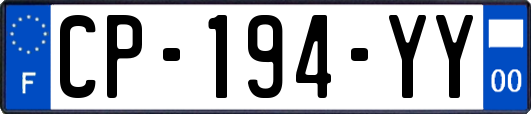 F
CP-194-YY
00